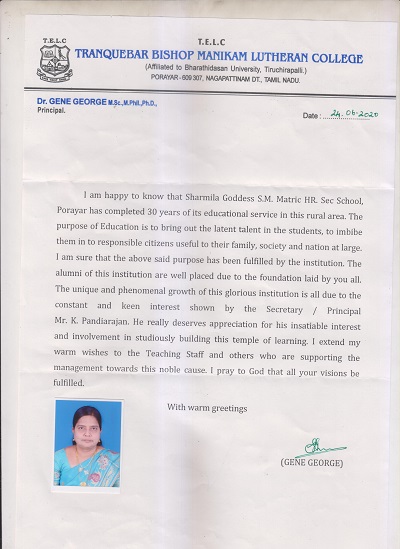 T.E.L.C

T.E.L.C
TRANQUEBAR BISHOP MANIKAM LUTHERAN COLLEGE
(Affiliated to Bharathidasan University, Tiruchirapalli.)
PORAYAR - 609 307, NAGAPATTINAM DT., TAMIL NADU.

Dr. GENE GEORGE M.Sc.,M.Phil.,Ph.D.,
Principal.

Date : 24.06.2020

I am happy to know that Sharmila Goddess S.M. Matric HR. Sec School, Porayar has completed 30 years of its educational service in this rural area. The purpose of Education is to bring out the latent talent in the students, to imbibe them in to responsible citizens useful to their family, society and nation at large. I am sure that the above said purpose has been fulfilled by the institution. The alumni of this institution are well placed due to the foundation laid by you all. The unique and phenomenal growth of this glorious institution is all due to the constant and keen interest shown by the Secretary / Principal Mr. K. Pandiarajan. He really deserves appreciation for his insatiable interest and involvement in studiously building this temple of learning. I extend my warm wishes to the Teaching Staff and others who are supporting the management towards this noble cause. I pray to God that all your visions be fulfilled.

With warm greetings

(GENE GEORGE)